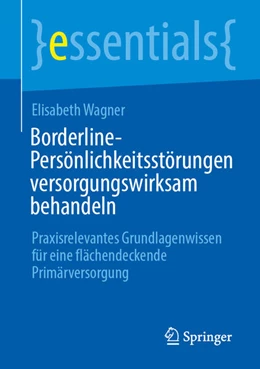 }essentials{

Elisabeth Wagner

Borderline-Persönlichkeitsstörungen versorgungswirksam behandeln

Praxisrelevantes Grundlagenwissen für eine flächendeckende Primärversorgung

Springer